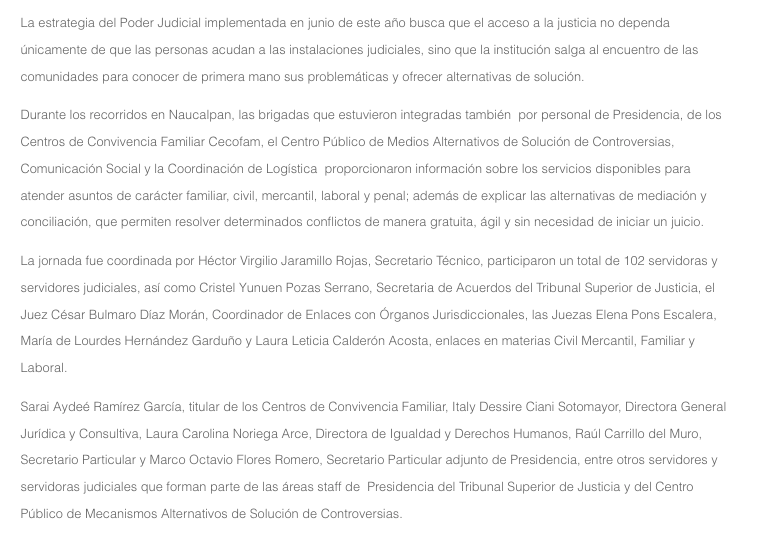 La estrategia del Poder Judicial implementada en junio de este año busca que el acceso a la justicia no dependa únicamente de que las personas acudan a las instalaciones judiciales, sino que la institución salga al encuentro de las comunidades para conocer de primera mano sus problemáticas y ofrecer alternativas de solución.

Durante los recorridos en Naucalpan, las brigadas que estuvieron integradas también por personal de Presidencia, de los Centros de Convivencia Familiar Cecofam, el Centro Público de Medios Alternativos de Solución de Controversias, Comunicación Social y la Coordinación de Logística proporcionaron información sobre los servicios disponibles para atender asuntos de carácter familiar, civil, mercantil, laboral y penal; además de explicar las alternativas de mediación y conciliación, que permiten resolver determinados conflictos de manera gratuita, ágil y sin necesidad de iniciar un juicio.

La jornada fue coordinada por Héctor Virgilio Jaramillo Rojas, Secretario Técnico, participaron un total de 102 servidoras y servidores judiciales, así como Cristel Yunuen Pozas Serrano, Secretaria de Acuerdos del Tribunal Superior de Justicia, el Juez César Bulmaro Díaz Morán, Coordinador de Enlaces con Órganos Jurisdiccionales, las Juezas Elena Pons Escalera, María de Lourdes Hernández Garduño y Laura Leticia Calderón Acosta, enlaces en materias Civil Mercantil, Familiar y Laboral.

Sarai Aydeé Ramírez García, titular de los Centros de Convivencia Familiar, Italy Dessire Ciani Sotomayor, Directora General Jurídica y Consultiva, Laura Carolina Noriega Arce, Directora de Igualdad y Derechos Humanos, Raúl Carrillo del Muro, Secretario Particular y Marco Octavio Flores Romero, Secretario Particular adjunto de Presidencia, entre otros servidores y servidoras judiciales que forman parte de las áreas staff de Presidencia del Tribunal Superior de Justicia y del Centro Público de Mecanismos Alternativos de Solución de Controversias.